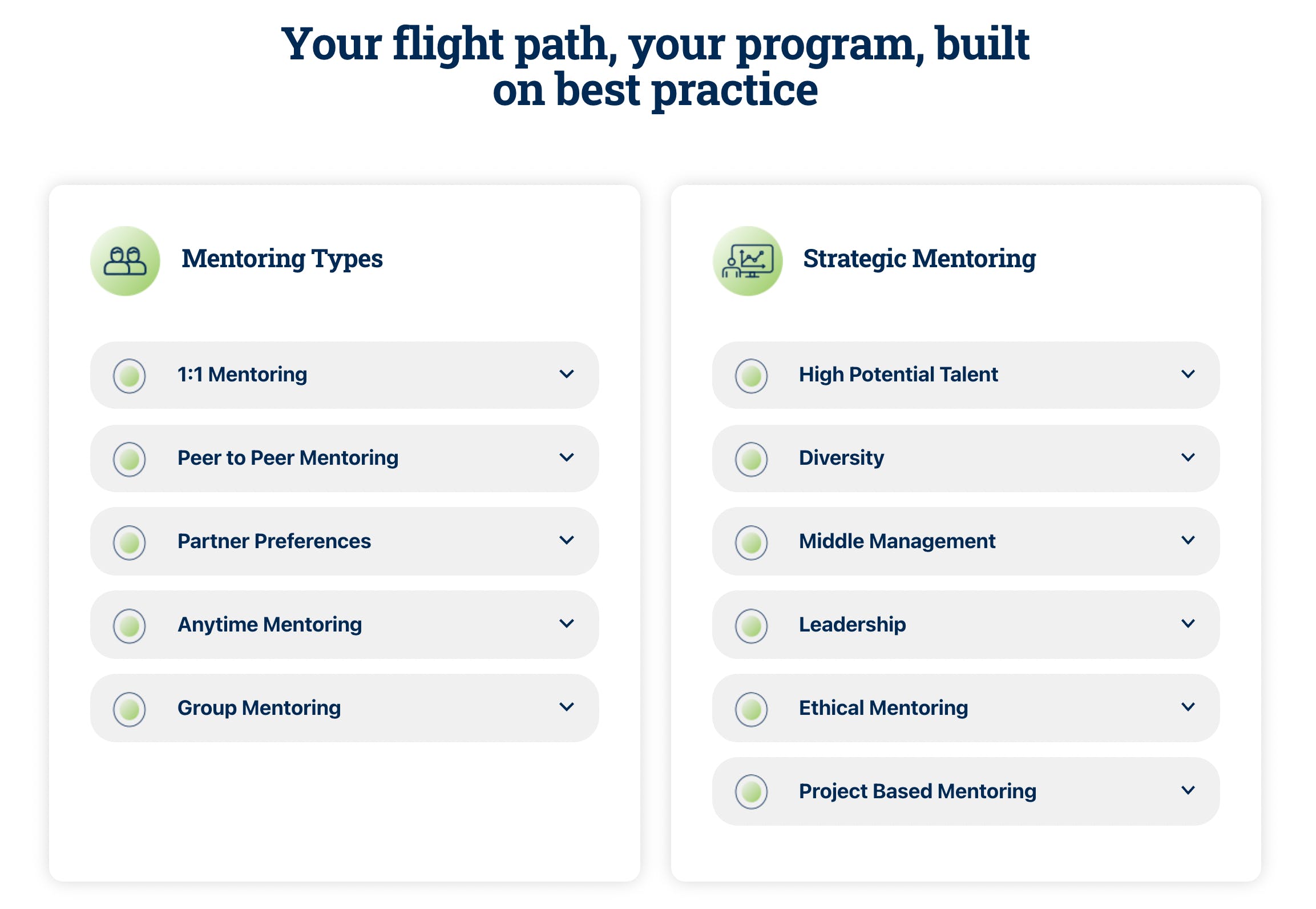 Your flight path, your program, built on best practice

Mentoring Types

1:1 Mentoring

Peer to Peer Mentoring

Partner Preferences

Anytime Mentoring

Group Mentoring

Strategic Mentoring

High Potential Talent

Diversity

Middle Management

Leadership

Ethical Mentoring

Project Based Mentoring